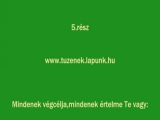 5.rész

www.tuzenek.lapunk.hu

Mindenek végcélja,mindenek értelme Te vagy: